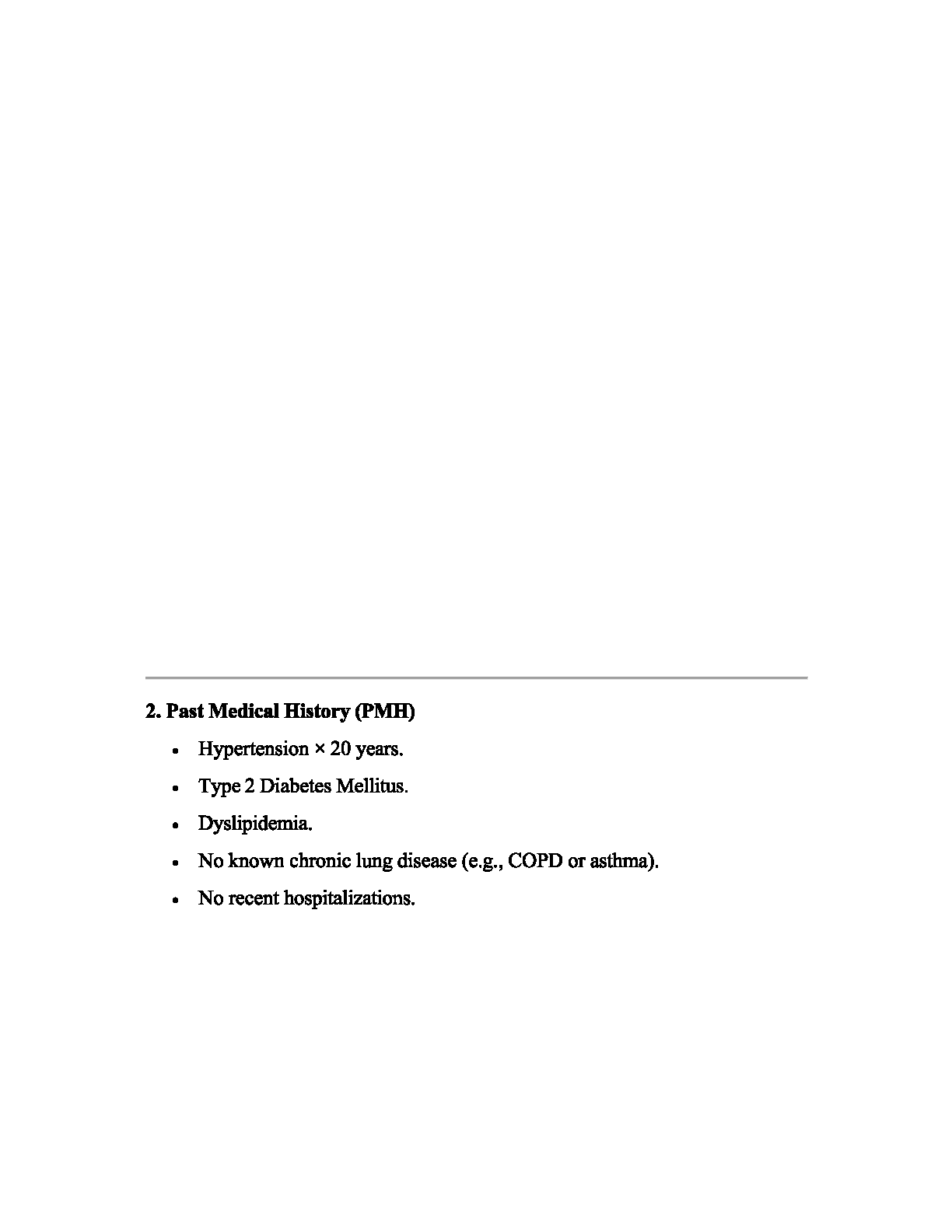 2. Past Medical History (PMH)

• Hypertension × 20 years.
• Type 2 Diabetes Mellitus.
• Dyslipidemia.
• No known chronic lung disease (e.g., COPD or asthma).
• No recent hospitalizations.